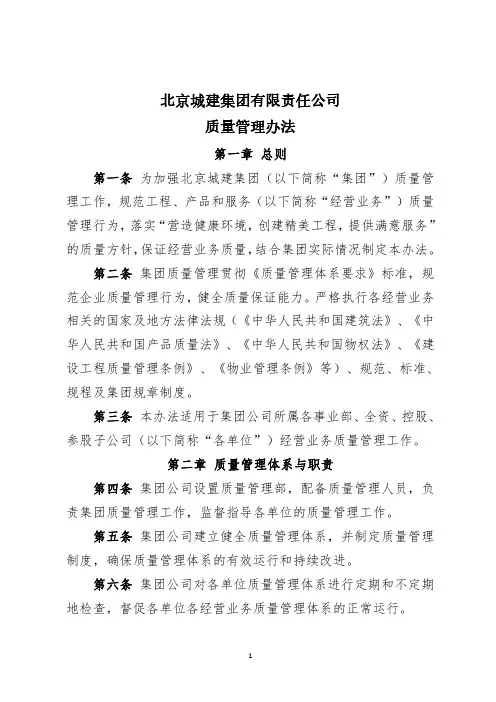 北京城建集团有限责任公司
质量管理办法

第一章 总则

第一条 为加强北京城建集团（以下简称“集团”）质量管理工作，规范工程、产品和服务（以下简称“经营业务”）质量管理行为，落实“营造健康环境，创建精美工程，提供满意服务”的质量方针，保证经营业务质量，结合集团实际情况制定本办法。

第二条 集团质量管理贯彻《质量管理体系要求》标准，规范企业质量管理行为，健全质量保证能力。严格执行各经营业务相关的国家及地方法律法规（《中华人民共和国建筑法》、《中华人民共和国产品质量法》、《中华人民共和国物权法》、《建设工程质量管理条例》、《物业管理条例》等）、规范、标准、规程及集团规章制度。

第三条 本办法适用于集团公司所属各事业部、全资、控股、参股子公司（以下简称“各单位”）经营业务质量管理工作。

第二章 质量管理体系与职责

第四条 集团公司设置质量管理部，配备质量管理人员，负责集团质量管理工作，监督指导各单位的质量管理工作。

第五条 集团公司建立健全质量管理体系，并制定质量管理制度，确保质量管理体系的有效运行和持续改进。

第六条 集团公司对各单位质量管理体系进行定期和不定期地检查，督促各单位各经营业务质量管理体系的正常运行。

1